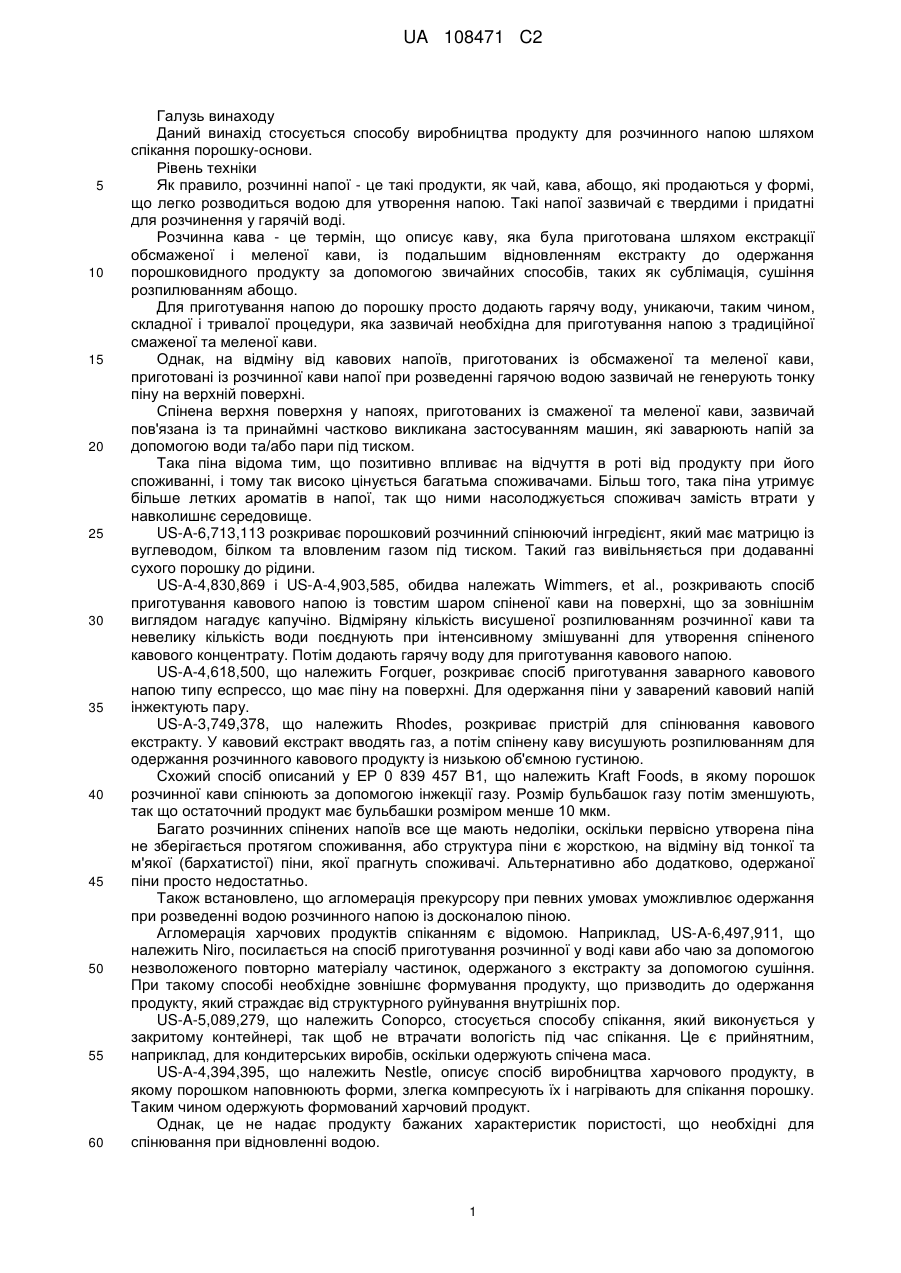 UA 108471 C2

Галузь винаходу

Даний винахід стосується способу виробництва продукту для розчинного напою шляхом спікання порошку-основи.

Рівень техніки

5 Як правило, розчинні напої - це такі продукти, як чай, кава, абощо, які продаються у формі, що легко розводиться водою для утворення напою. Такі напої зазвичай є твердими і придатні для розчинення у гарячій воді.

Розчинна кава - це термін, що описує каву, яка була приготована шляхом екстракції обсмаженої і меленої кави, із подальшим відновленням екстракту до одержання 10 порошковидного продукту за допомогою звичайних способів, таких як сублімація, сушіння розпилюванням абощо.

Для приготування напою до порошку просто додають гарячу воду, уникаючи, таким чином, складної і тривалої процедури, яка зазвичай необхідна для приготування напою з традиційної смаженої та меленої кави.

15 Однак, на відміну від кавових напоїв, приготованих із обсмаженої та меленої кави, приготовані із розчинної кави напої при розведенні гарячою водою зазвичай не генерують тонку піну на верхній поверхні.

Спінена верхня поверхня у напоях, приготованих із смаженої та меленої кави, зазвичай пов'язана із та принаймні частково викликана застосуванням машин, які заварюють напій за 20 допомогою води та/або пари під тиском.

Така піна відома тим, що позитивно впливає на відчуття в роті від продукту при його споживанні, і тому так високо цінується багатьма споживачами. Більш того, така піна утримує більше летких ароматів в напої, так що ними насолоджується споживач замість втрати у навколишнє середовище.

25 US-A-6,713,113 розкриває порошковий розчинний спінюючий інгредієнт, який має матрицю із вуглеводом, білком та вловленим газом під тиском. Такий газ вивільняється при додаванні сухого порошку до рідини.

US-A-4,830,869 і US-A-4,903,585, обидва належать Wimmers, et al., розкривають спосіб приготування кавового напою із товстим шаром спіненої кави на поверхні, що за зовнішнім 30 виглядом нагадує капучіно. Відміряну кількість висушеної розпилюванням розчинної кави та невелику кількість води поєднують при інтенсивному змішуванні для утворення спіненого кавового концентрату. Потім додають гарячу воду для приготування кавового напою.

US-A-4,618,500, що належить Forquer, розкриває спосіб приготування заварного кавового напою типу еспрессо, що має піну на поверхні. Для одержання піни у заварений кавовий напій 35 інжектують пару.

US-A-3,749,378, що належить Rhodes, розкриває пристрій для спінювання кавового екстракту. У кавовий екстракт вводять газ, а потім спінену каву висушують розпилюванням для одержання розчинного кавового продукту із низькою об'ємною густиною.

Схожий спосіб описаний у EP 0 839 457 B1, що належить Kraft Foods, в якому порошок 40 розчинної кави спінюють за допомогою інжекції газу. Розмір бульбашок газу потім зменшують, так що остаточний продукт має бульбашки розміром менше 10 мкм.

Багато розчинних спінених напоїв все ще мають недоліки, оскільки первісно утворена піна не зберігається протягом споживання, або структура піни є жорсткою, на відміну від тонкої та м'якої (бархатистої) піни, якої прагнуть споживачі. Альтернативно або додатково, одержаної 45 піни просто недостатньо.

Також встановлено, що агломерація прекурсору при певних умовах уможливлює одержання при розведенні водою розчинного напою із досконалою піною.

Агломерація харчових продуктів спіканням є відомою. Наприклад, US-A-6,497,911, що належить Niro, посилається на спосіб приготування розчинної у воді кави або чаю за допомогою 50 незволоженого повторно матеріалу частинок, одержаного з екстракту за допомогою сушіння. При такому способі необхідне зовнішнє формування продукту, що призводить до одержання продукту, який страждає від структурного руйнування внутрішніх пор.

US-A-5,089,279, що належить Conopco, стосується способу спікання, який виконується у закритому контейнері, так щоб не втрачати вологість під час спікання. Це є прийнятним, 55 наприклад, для кондитерських виробів, оскільки одержують спічена маса.

US-A-4,394,395, що належить Nestle, описує спосіб виробництва харчового продукту, в якому порошком наповнюють форми, злегка компресують їх і нагрівають для спікання порошку. Таким чином одержують формований харчовий продукт.

Однак, це не надає продукту бажаних характеристик пористості, що необхідні для 60 спінювання при відновленні водою.

1